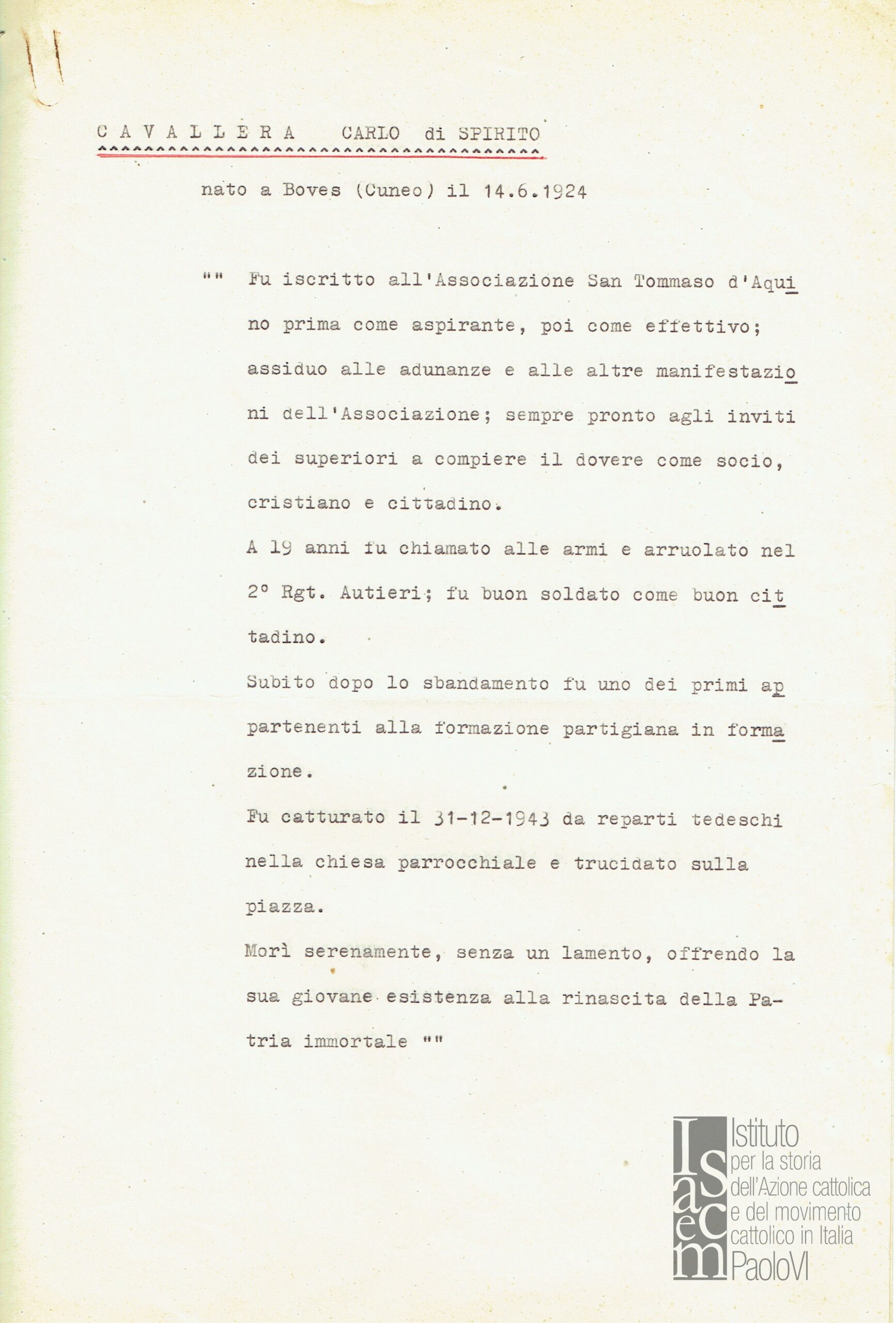 C A V A L L E R A   CARLO di SPIRITO

nato a Boves (Cuneo) il 14.6.1924

"" Fu iscritto all'Associazione San Tommaso d'Aquino prima come aspirante, poi come effettivo; assiduo alle adunanze e alle altre manifestazioni dell'Associazione; sempre pronto agli inviti dei superiori a compiere il dovere come socio, cristiano e cittadino.

A 19 anni fu chiamato alle armi e arruolato nel 2° Rgt. Autieri; fu buon soldato come buon cittadino.

Subito dopo lo sbandamento fu uno dei primi appartenenti alla formazione partigiana in formazione.

Fu catturato il 31-12-1943 da reparti tedeschi nella chiesa parrocchiale e trucidato sulla piazza.

Morì serenamente, senza un lamento, offrendo la sua giovane esistenza alla rinascita della Patria immortale ""

Isacem
Istituto per la storia dell'Azione cattolica e del movimento cattolico in Italia PaoloVI